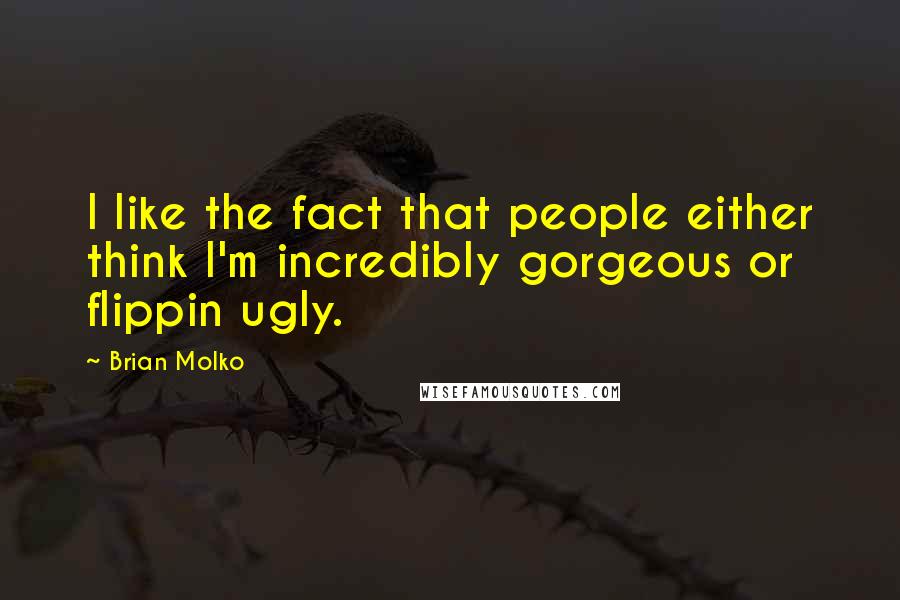 I like the fact that people either think I'm incredibly gorgeous or flippin ugly.

~ Brian Molko

WISEFAMOUSQUOTES.COM